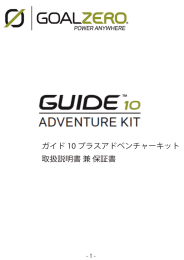 GOALZERO
POWER ANYWHERE

GUIDE™ 10
ADVENTURE KIT

ガイド 10 プラスアドベンチャーキット
取扱説明書 兼 保証書

- 1 -